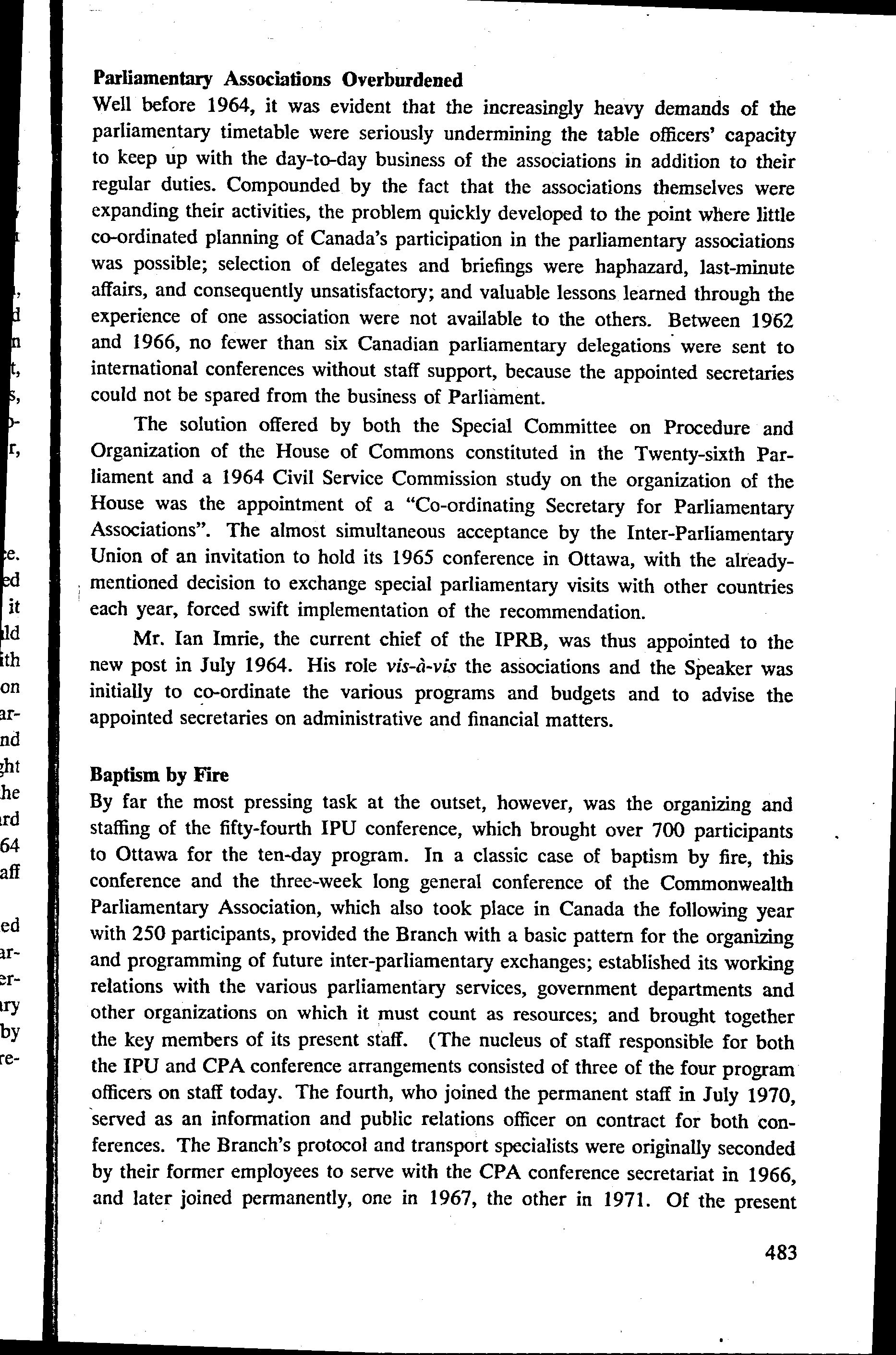 Parliamentary Associations Overburdened
Well before 1964, it was evident that the increasingly heavy demands of the parliamentary timetable were seriously undermining the table officers' capacity to keep up with the day-to-day business of the associations in addition to their regular duties. Compounded by the fact that the associations themselves were expanding their activities, the problem quickly developed to the point where little co-ordinated planning of Canada's participation in the parliamentary associations was possible; selection of delegates and briefings were haphazard, last-minute affairs, and consequently unsatisfactory; and valuable lessons learned through the experience of one association were not available to the others. Between 1962 and 1966, no fewer than six Canadian parliamentary delegations were sent to international conferences without staff support, because the appointed secretaries could not be spared from the business of Parliament.

The solution offered by both the Special Committee on Procedure and Organization of the House of Commons constituted in the Twenty-sixth Parliament and a 1964 Civil Service Commission study on the organization of the House was the appointment of a "Co-ordinating Secretary for Parliamentary Associations". The almost simultaneous acceptance by the Inter-Parliamentary Union of an invitation to hold its 1965 conference in Ottawa, with the already-mentioned decision to exchange special parliamentary visits with other countries each year, forced swift implementation of the recommendation.

Mr. Ian Imrie, the current chief of the IPRB, was thus appointed to the new post in July 1964. His role vis-à-vis the associations and the Speaker was initially to co-ordinate the various programs and budgets and to advise the appointed secretaries on administrative and financial matters.

Baptism by Fire
By far the most pressing task at the outset, however, was the organizing and staffing of the fifty-fourth IPU conference, which brought over 700 participants to Ottawa for the ten-day program. In a classic case of baptism by fire, this conference and the three-week long general conference of the Commonwealth Parliamentary Association, which also took place in Canada the following year with 250 participants, provided the Branch with a basic pattern for the organizing and programming of future inter-parliamentary exchanges; established its working relations with the various parliamentary services, government departments and other organizations on which it must count as resources; and brought together the key members of its present staff. (The nucleus of staff responsible for both the IPU and CPA conference arrangements consisted of three of the four program officers on staff today. The fourth, who joined the permanent staff in July 1970, served as an information and public relations officer on contract for both conferences. The Branch's protocol and transport specialists were originally seconded by their former employees to serve with the CPA conference secretariat in 1966, and later joined permanently, one in 1967, the other in 1971. Of the present

483